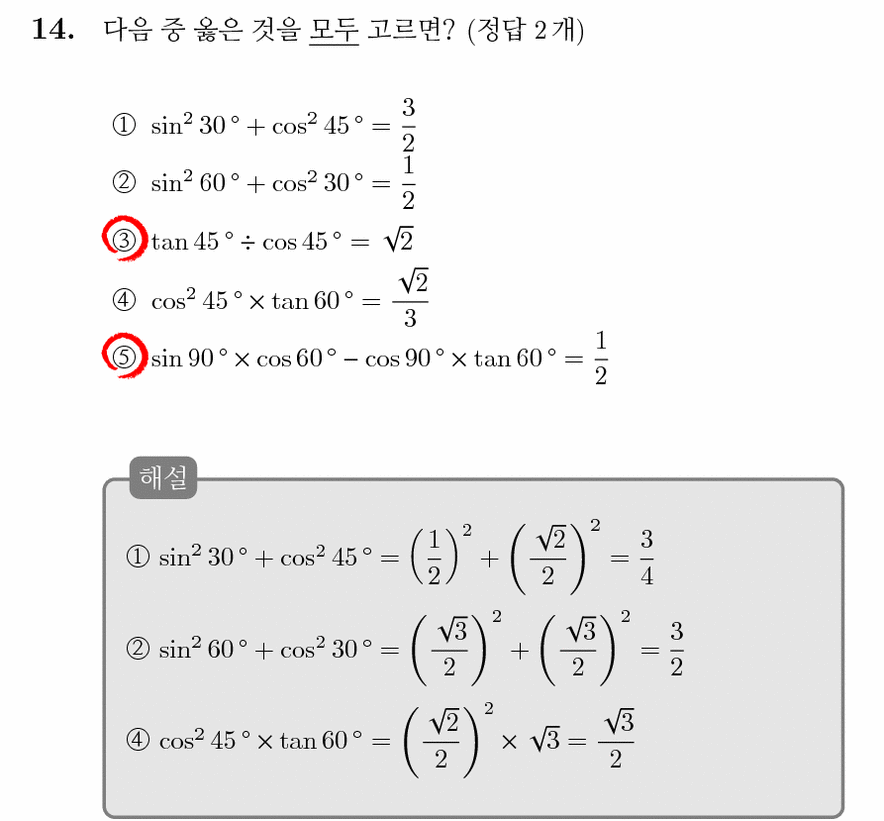 14. 다음 중 옳은 것을 모두 고르면? (정답 2개)

① $\sin^2 30° + \cos^2 45° = \frac{3}{2}$

② $\sin^2 60° + \cos^2 30° = \frac{1}{2}$

③ $\tan 45° \div \cos 45° = \sqrt{2}$

④ $\cos^2 45° \times \tan 60° = \frac{\sqrt{2}}{3}$

⑤ $\sin 90° \times \cos 60° - \cos 90° \times \tan 60° = \frac{1}{2}$

해설

① $\sin^2 30° + \cos^2 45° = \left(\frac{1}{2}\right)^2 + \left(\frac{\sqrt{2}}{2}\right)^2 = \frac{3}{4}$

② $\sin^2 60° + \cos^2 30° = \left(\frac{\sqrt{3}}{2}\right)^2 + \left(\frac{\sqrt{3}}{2}\right)^2 = \frac{3}{2}$

④ $\cos^2 45° \times \tan 60° = \left(\frac{\sqrt{2}}{2}\right)^2 \times \sqrt{3} = \frac{\sqrt{3}}{2}$